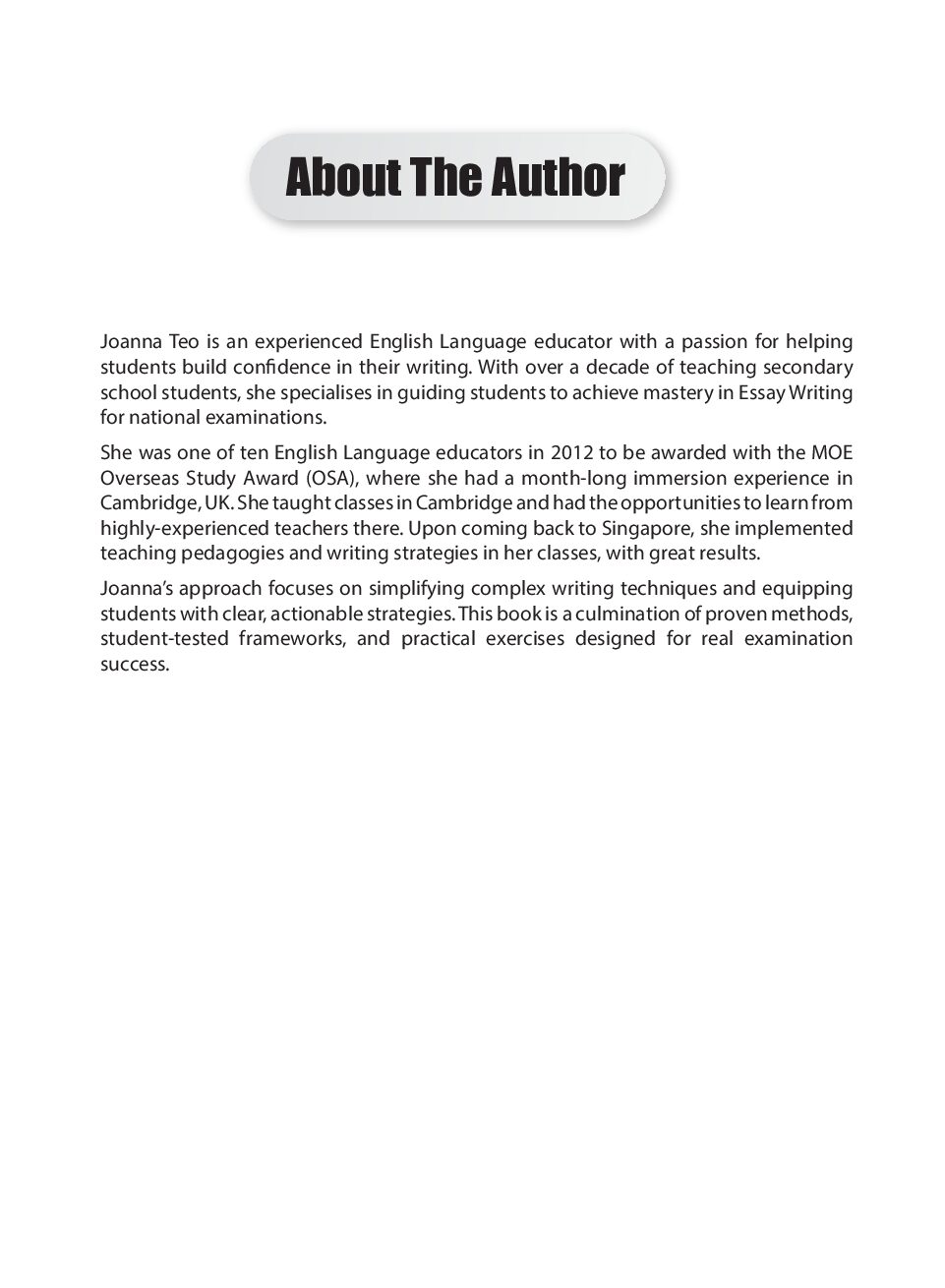 About The Author

Joanna Teo is an experienced English Language educator with a passion for helping students build confidence in their writing. With over a decade of teaching secondary school students, she specialises in guiding students to achieve mastery in Essay Writing for national examinations.

She was one of ten English Language educators in 2012 to be awarded with the MOE Overseas Study Award (OSA), where she had a month-long immersion experience in Cambridge, UK. She taught classes in Cambridge and had the opportunities to learn from highly-experienced teachers there. Upon coming back to Singapore, she implemented teaching pedagogies and writing strategies in her classes, with great results.

Joanna's approach focuses on simplifying complex writing techniques and equipping students with clear, actionable strategies. This book is a culmination of proven methods, student-tested frameworks, and practical exercises designed for real examination success.